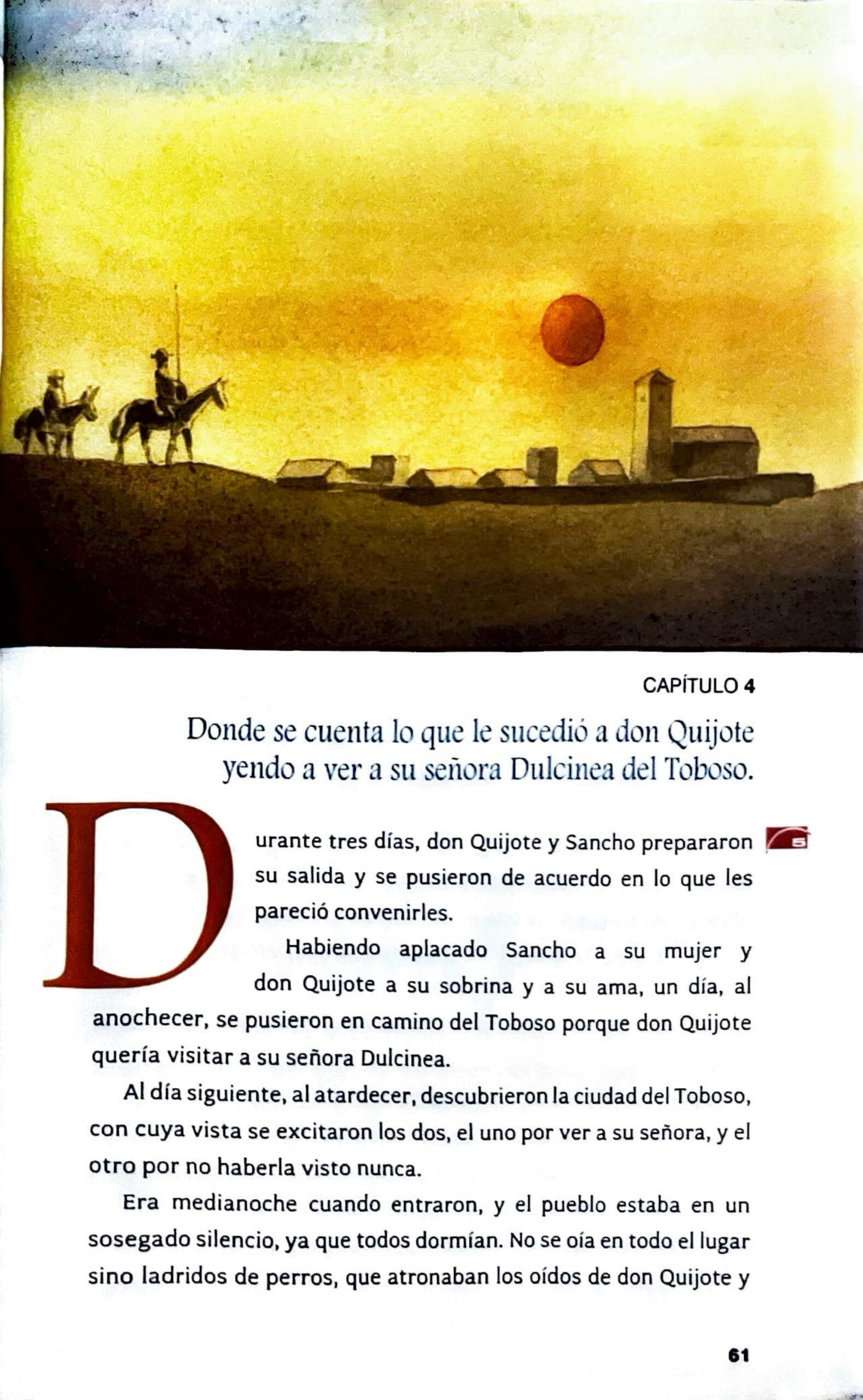 CAPÍTULO 4

Donde se cuenta lo que le sucedió a don Quijote yendo a ver a su señora Dulcinea del Toboso.

Durante tres días, don Quijote y Sancho prepararon su salida y se pusieron de acuerdo en lo que les pareció convenirles.

5

Habiendo aplacado Sancho a su mujer y don Quijote a su sobrina y a su ama, un día, al anochecer, se pusieron en camino del Toboso porque don Quijote quería visitar a su señora Dulcinea.

Al día siguiente, al atardecer, descubrieron la ciudad del Toboso, con cuya vista se excitaron los dos, el uno por ver a su señora, y el otro por no haberla visto nunca.

Era medianoche cuando entraron, y el pueblo estaba en un sosegado silencio, ya que todos dormían. No se oía en todo el lugar sino ladridos de perros, que atronaban los oídos de don Quijote y

61